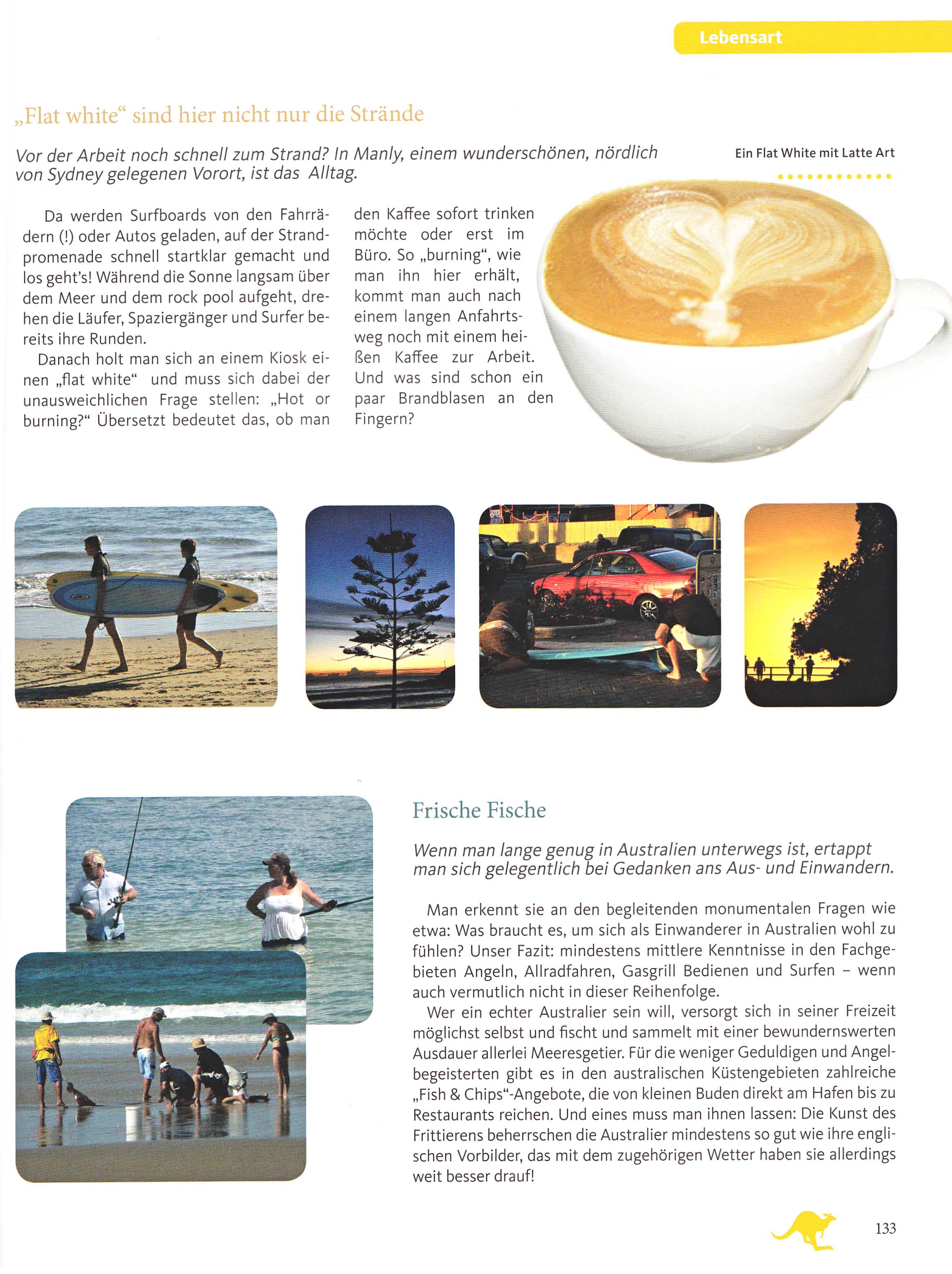 Lebensart

„Flat white“ sind hier nicht nur die Strände

Vor der Arbeit noch schnell zum Strand? In Manly, einem wunderschönen, nördlich von Sydney gelegenen Vorort, ist das Alltag.

Ein Flat White mit Latte Art

Da werden Surfboards von den Fahrrädern (!) oder Autos geladen, auf der Strandpromenade schnell startklar gemacht und los geht's! Während die Sonne langsam über dem Meer und dem rock pool aufgeht, drehen die Läufer, Spaziergänger und Surfer bereits ihre Runden.

Danach holt man sich an einem Kiosk einen „flat white“ und muss sich dabei der unausweichlichen Frage stellen: „Hot or burning?“ Übersetzt bedeutet das, ob man den Kaffee sofort trinken möchte oder erst im Büro. So „burning“, wie man ihn hier erhält, kommt man auch nach einem langen Anfahrtsweg noch mit einem heißen Kaffee zur Arbeit. Und was sind schon ein paar Brandblasen an den Fingern?

Frische Fische

Wenn man lange genug in Australien unterwegs ist, ertappt man sich gelegentlich bei Gedanken ans Aus- und Einwandern.

Man erkennt sie an den begleitenden monumentalen Fragen wie etwa: Was braucht es, um sich als Einwanderer in Australien wohl zu fühlen? Unser Fazit: mindestens mittlere Kenntnisse in den Fachgebieten Angeln, Allradfahren, Gasgrill Bedienen und Surfen – wenn auch vermutlich nicht in dieser Reihenfolge.

Wer ein echter Australier sein will, versorgt sich in seiner Freizeit möglichst selbst und fischt und sammelt mit einer bewundernswerten Ausdauer allerlei Meeresgetier. Für die weniger Geduldigen und Angelbegeisterten gibt es in den australischen Küstengebieten zahlreiche „Fish & Chips“-Angebote, die von kleinen Buden direkt am Hafen bis zu Restaurants reichen. Und eines muss man ihnen lassen: Die Kunst des Frittierens beherrschen die Australier mindestens so gut wie ihre englischen Vorbilder, das mit dem zugehörigen Wetter haben sie allerdings weit besser drauf!

133